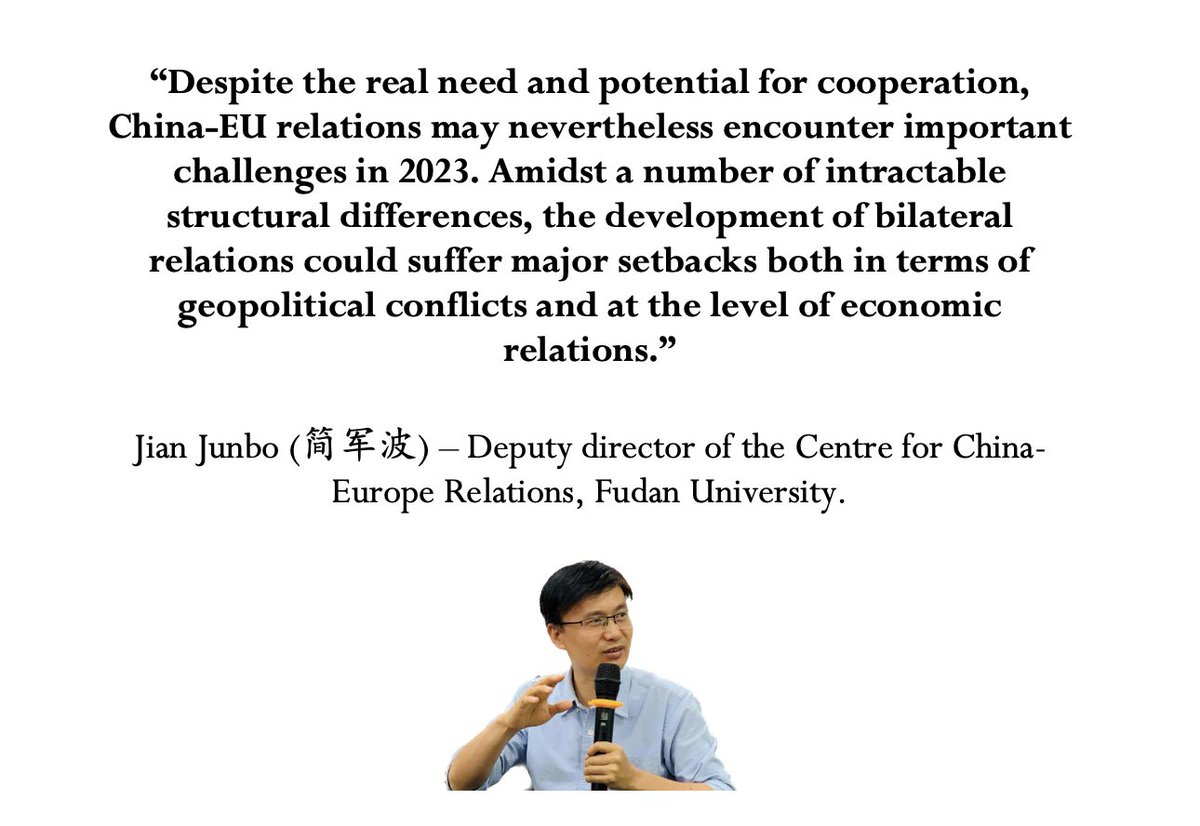 “Despite the real need and potential for cooperation, China-EU relations may nevertheless encounter important challenges in 2023. Amidst a number of intractable structural differences, the development of bilateral relations could suffer major setbacks both in terms of geopolitical conflicts and at the level of economic relations.”

Jian Junbo (简军波) – Deputy director of the Centre for China-Europe Relations, Fudan University.